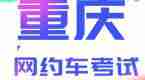 重庆
网约车考试